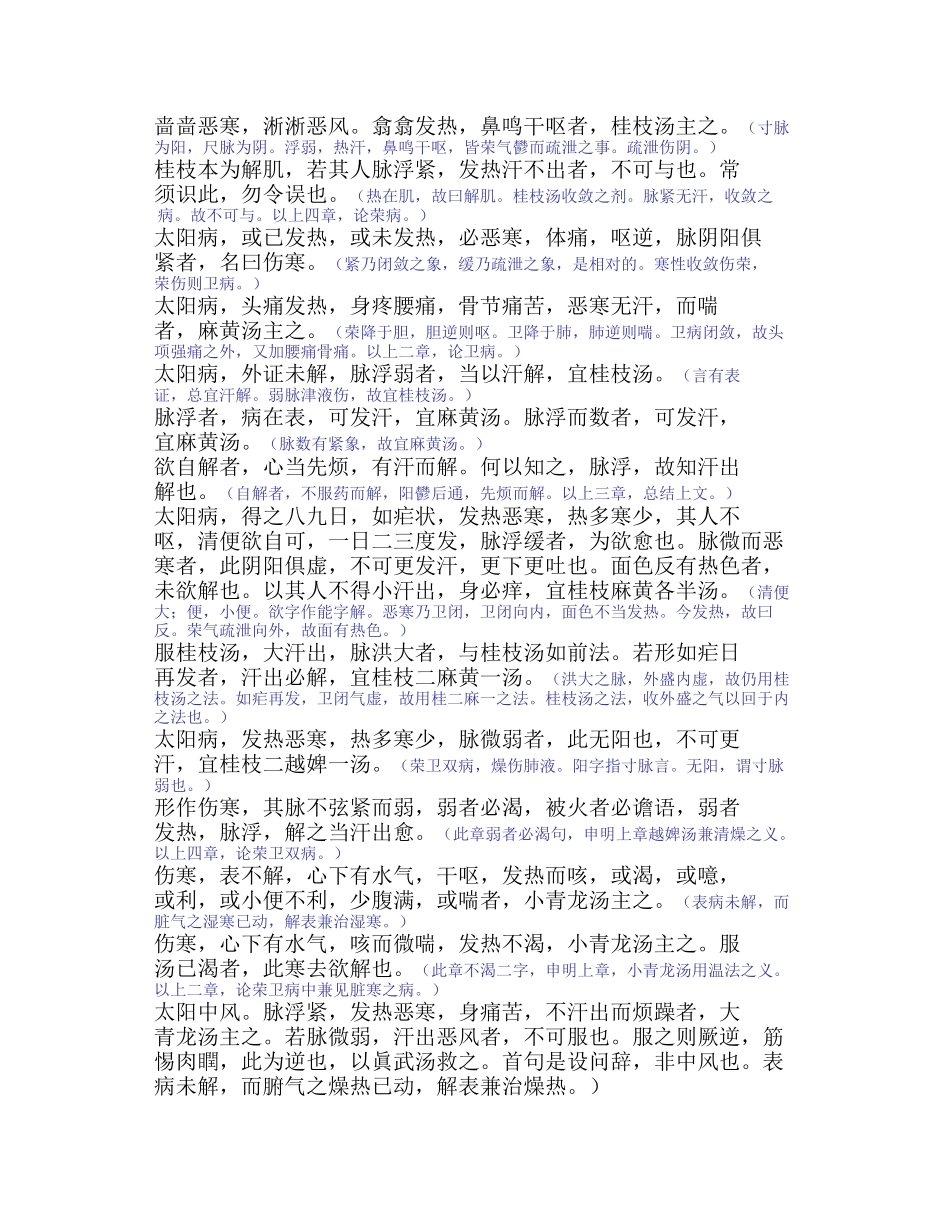 啬啬恶寒，淅淅恶风。翕翕发热，鼻鸣干呕者，桂枝汤主之。（寸脉为阳，尺脉为阴。浮弱，热汗，鼻鸣干呕，皆荣气鬱而疏泄之事。疏泄伤阴。）
桂枝本为解肌，若其人脉浮紧，发热汗不出者，不可与也。常须识此，勿令误也。（热在肌，故曰解肌。桂枝汤收敛之剂。脉紧无汗，收敛之病。故不可与。以上四章，论荣病。）
太阳病，或已发热，或未发热，必恶寒，体痛，呕逆，脉阴阳俱紧者，名曰伤寒。（紧乃闭敛之象，缓乃疏泄之象，是相对的。寒性收敛伤荣，荣伤则卫病。）
太阳病，头痛发热，身疼腰痛，骨节痛苦，恶寒无汗，而喘者，麻黄汤主之。（荣降于胆，胆逆则呕。卫降于肺，肺逆则喘。卫病闭敛，故头项强痛之外，又加腰痛骨痛。以上二章，论卫病。）
太阳病，外证未解，脉浮弱者，当以汗解，宜桂枝汤。（言有表证，总宜汗解。弱脉津液伤，故宜桂枝汤。）
脉浮者，病在表，可发汗，宜麻黄汤。脉浮而数者，可发汗，宜麻黄汤。（脉数有紧象，故宜麻黄汤。）
欲自解者，心当先烦，有汗而解。何以知之，脉浮，故知汗出解也。（自解者，不服药而解，阳鬱后通，先烦而解。以上三章，总结上文。）
太阳病，得之八九日，如疟状，发热恶寒，热多寒少，其人不呕，清便欲自可，一日二三度发，脉浮缓者，为欲愈也。脉微而恶寒者，此阴阳俱虚，不可更发汗，更下更吐也。面色反有热色者，未欲解也。以其人不得小汗出，身必痒，宜桂枝麻黄各半汤。（清便大；便，小便。欲字作能字解。恶寒乃卫闭，卫闭向内，面色不当发热。今发热，故曰反。荣气疏泄向外，故面有热色。）
服桂枝汤，大汗出，脉洪大者，与桂枝汤如前法。若形如疟日再发者，汗出必解，宜桂枝二麻黄一汤。（洪大之脉，外盛内虚，故仍用桂枝汤之法。如疟再发，卫闭气虚，故用桂二麻一之法。桂枝汤之法，收外盛之气以回于内之法也。）
太阳病，发热恶寒，热多寒少，脉微弱者，此无阳也，不可更汗，宜桂枝二越婢一汤。（荣卫双病，燥伤肺液。阳字指寸脉言。无阳，谓寸脉弱也。）
形作伤寒，其脉不弦紧而弱，弱者必渴，被火者必谵语，弱者发热，脉浮，解之当汗出愈。（此章弱者必渴句，申明上章越婢汤兼清燥之义。以上四章，论荣卫双病。）
伤寒，表不解，心下有水气，干呕，发热而咳，或渴，或噫，或利，或小便不利，少腹满，或喘者，小青龙汤主之。（表病未解，而脏气之湿寒已动，解表兼治湿寒。）
伤寒，心下有水气，咳而微喘，发热不渴，小青龙汤主之。服汤已渴者，此寒去欲解也。（此章不渴二字，申明上章，小青龙汤用温法之义。以上二章，论荣卫病中兼见脏寒之病。）
太阳中风。脉浮紧，发热恶寒，身痛苦，不汗出而烦躁者，大青龙汤主之。若脉微弱，汗出恶风者，不可服也。服之则厥逆，筋惕肉瞤，此为逆也，以真武汤救之。首句是设问辞，非中风也。表病未解，而腑气之燥热已动，解表兼治燥热。）